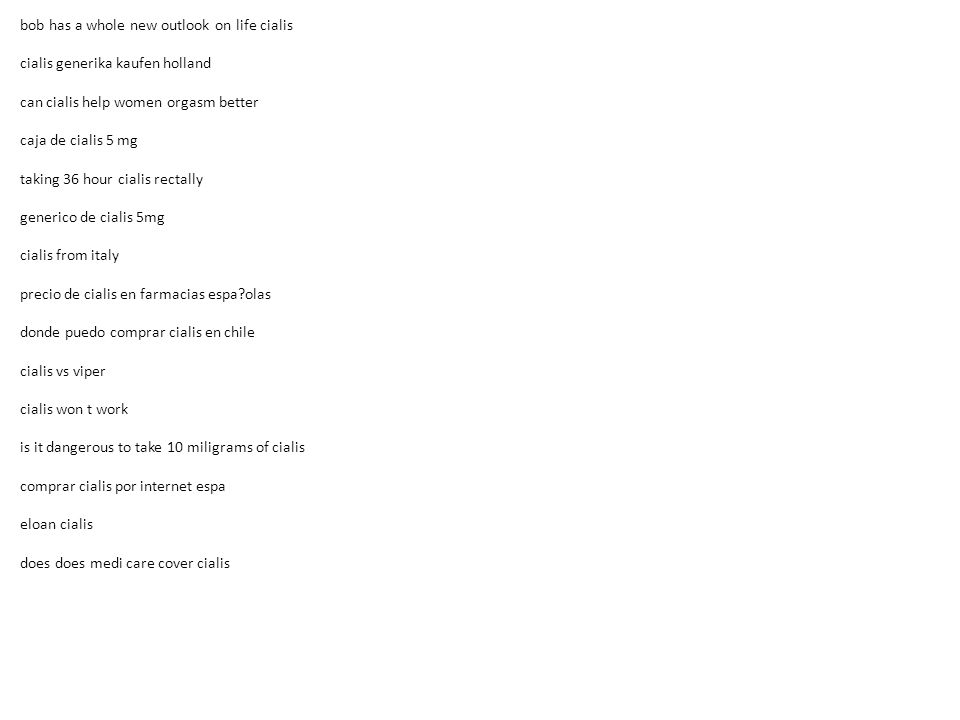 bob has a whole new outlook on life cialis

cialis generika kaufen holland

can cialis help women orgasm better

caja de cialis 5 mg

taking 36 hour cialis rectally

generico de cialis 5mg

cialis from italy

precio de cialis en farmacias espa?olas

donde puedo comprar cialis en chile

cialis vs viper

cialis won t work

is it dangerous to take 10 miligrams of cialis

comprar cialis por internet espa

eloan cialis

does does medi care cover cialis